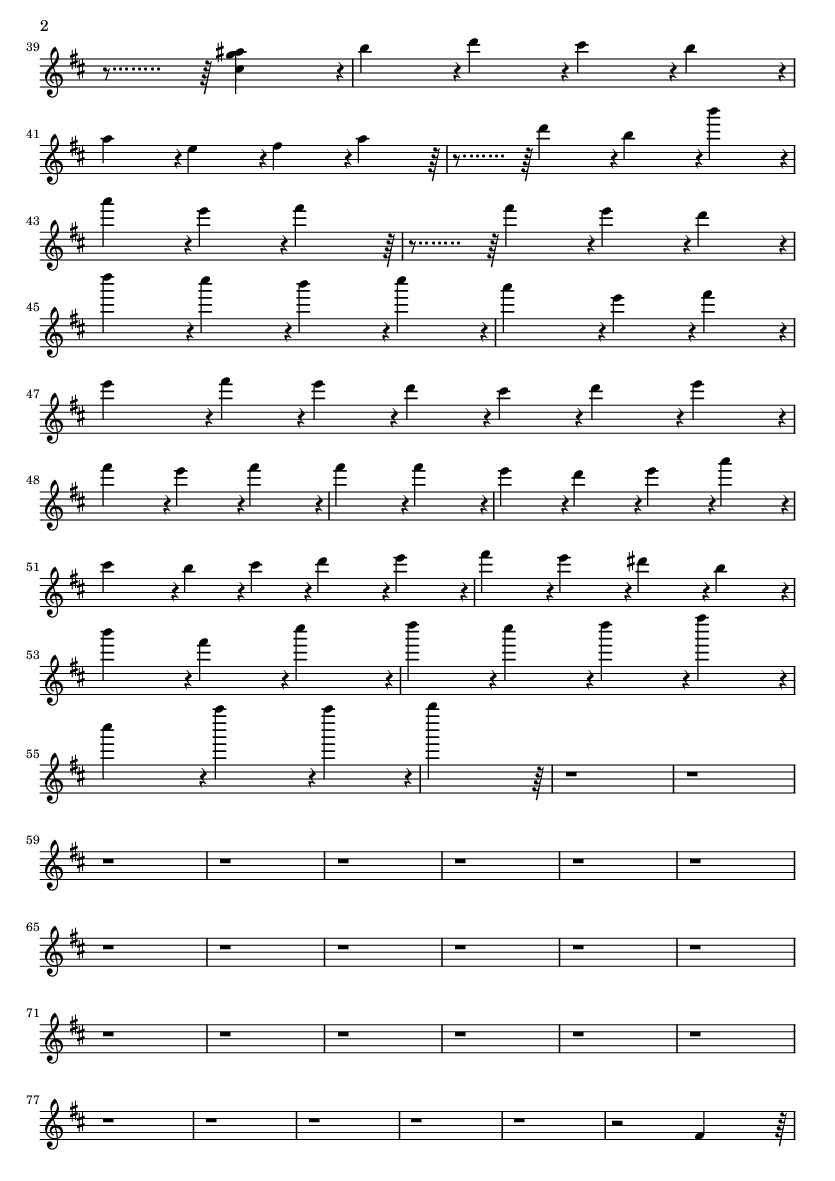 2

39

41

43

45

47

48

51

53

55

59

65

71

77